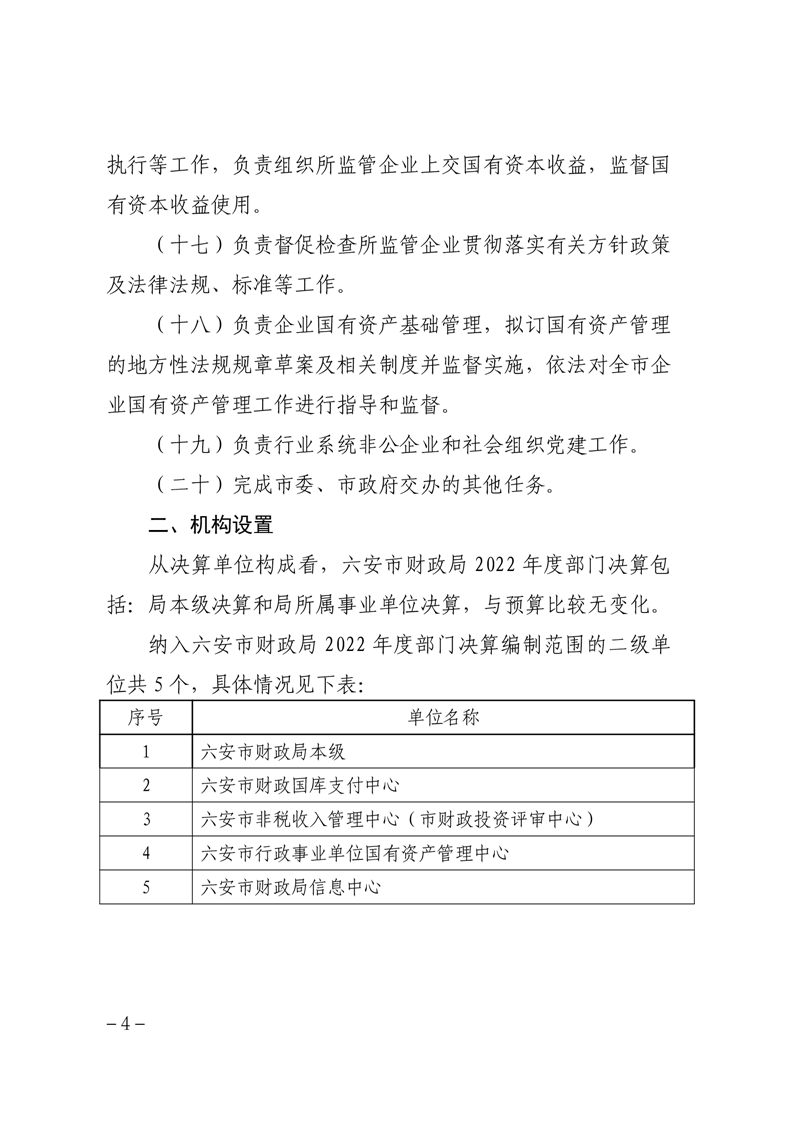 执行等工作，负责组织所监管企业上交国有资本收益，监督国有资本收益使用。

（十七）负责督促检查所监管企业贯彻落实有关方针政策及法律法规、标准等工作。

（十八）负责企业国有资产基础管理，拟订国有资产管理的地方性法规规章草案及相关制度并监督实施，依法对全市企业国有资产管理工作进行指导和监督。

（十九）负责行业系统非公企业和社会组织党建工作。

（二十）完成市委、市政府交办的其他任务。

二、机构设置

从决算单位构成看，六安市财政局 2022 年度部门决算包括：局本级决算和局所属事业单位决算，与预算比较无变化。

纳入六安市财政局 2022 年度部门决算编制范围的二级单位共 5 个，具体情况见下表：

| 序号 | 单位名称 |
|---|---|
| 1 | 六安市财政局本级 |
| 2 | 六安市财政国库支付中心 |
| 3 | 六安市非税收入管理中心（市财政投资评审中心） |
| 4 | 六安市行政事业单位国有资产管理中心 |
| 5 | 六安市财政局信息中心 |

－4－